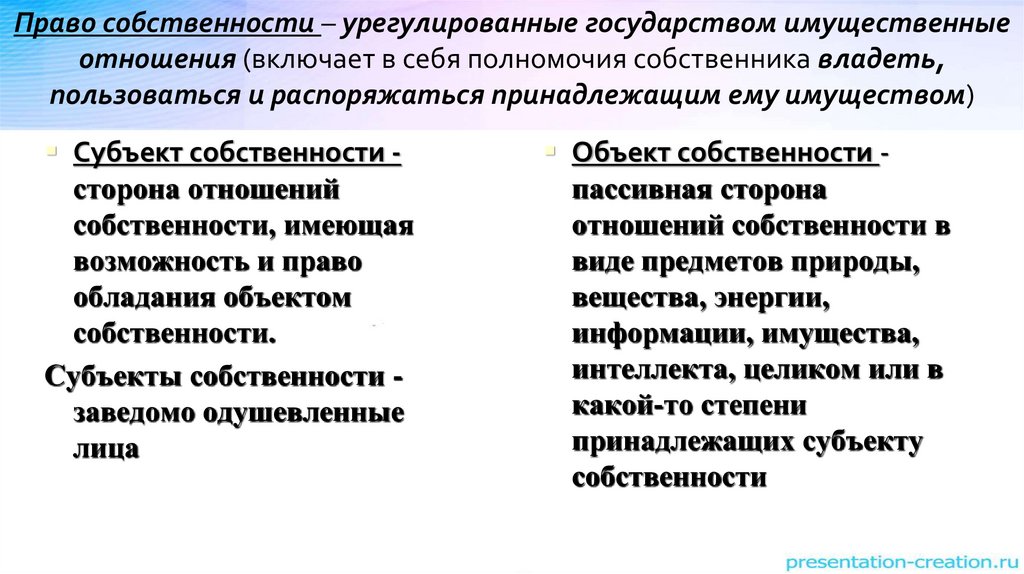 Право собственности – урегулированные государством имущественные отношения (включает в себя полномочия собственника владеть, пользоваться и распоряжаться принадлежащим ему имуществом)

Субъект собственности - сторона отношений собственности, имеющая возможность и право обладания объектом собственности.

Субъекты собственности - заведомо одушевленные лица

Объект собственности - пассивная сторона отношений собственности в виде предметов природы, вещества, энергии, информации, имущества, интеллекта, целиком или в какой-то степени принадлежащих субъекту собственности

presentation-creation.ru